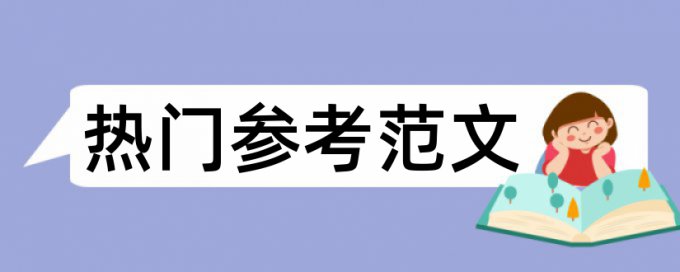 热门参考范文